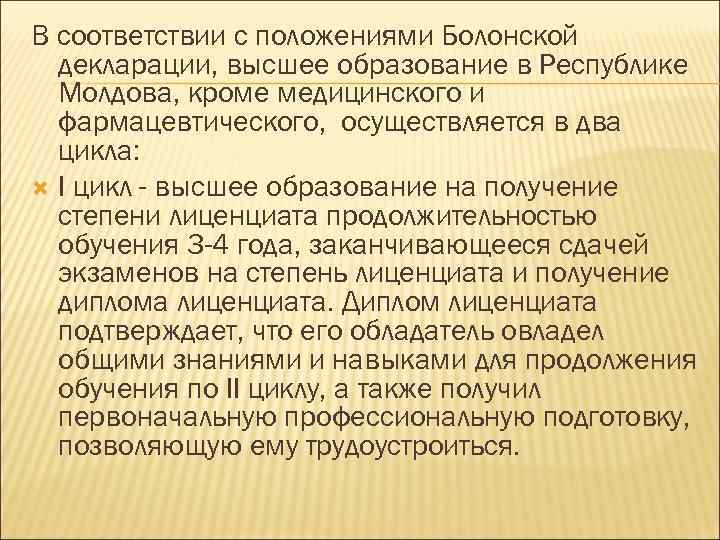 В соответствии с положениями Болонской декларации, высшее образование в Республике Молдова, кроме медицинского и фармацевтического, осуществляется в два цикла:

I цикл - высшее образование на получение степени лиценциата продолжительностью обучения 3-4 года, заканчивающееся сдачей экзаменов на степень лиценциата и получение диплома лиценциата. Диплом лиценциата подтверждает, что его обладатель овладел общими знаниями и навыками для продолжения обучения по II циклу, а также получил первоначальную профессиональную подготовку, позволяющую ему трудоустроиться.